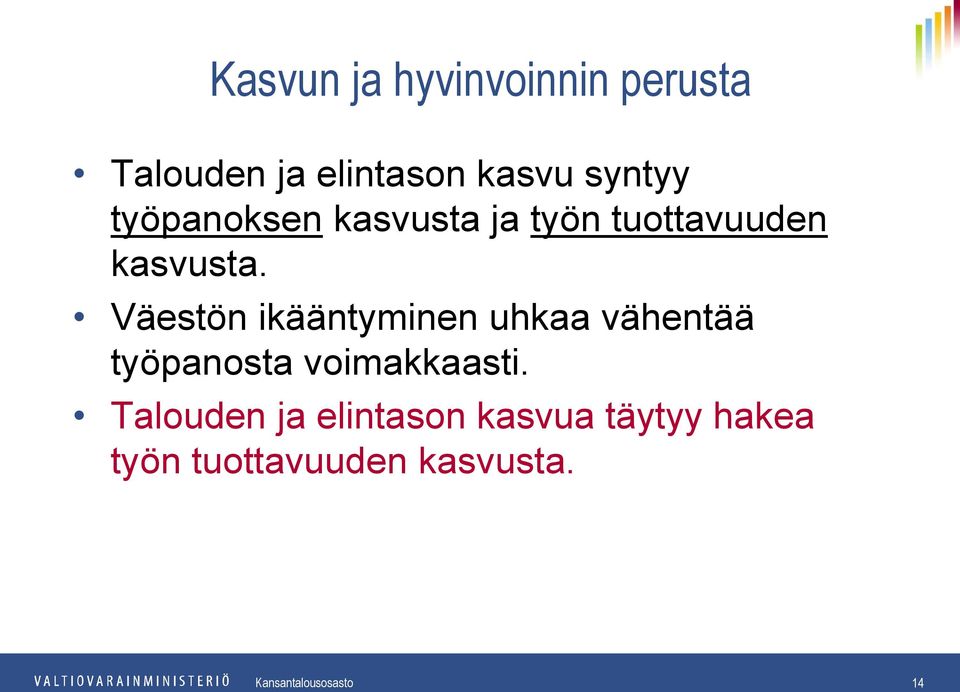 Kasvun ja hyvinvoinnin perusta

• Talouden ja elintason kasvu syntyy työpanoksen kasvusta ja työn tuottavuuden kasvusta.

• Väestön ikääntyminen uhkaa vähentää työpanosta voimakkaasti.

• Talouden ja elintason kasvua täytyy hakea työn tuottavuuden kasvusta.

VALTIOVARAINMINISTERIÖ Kansantalousosasto 14